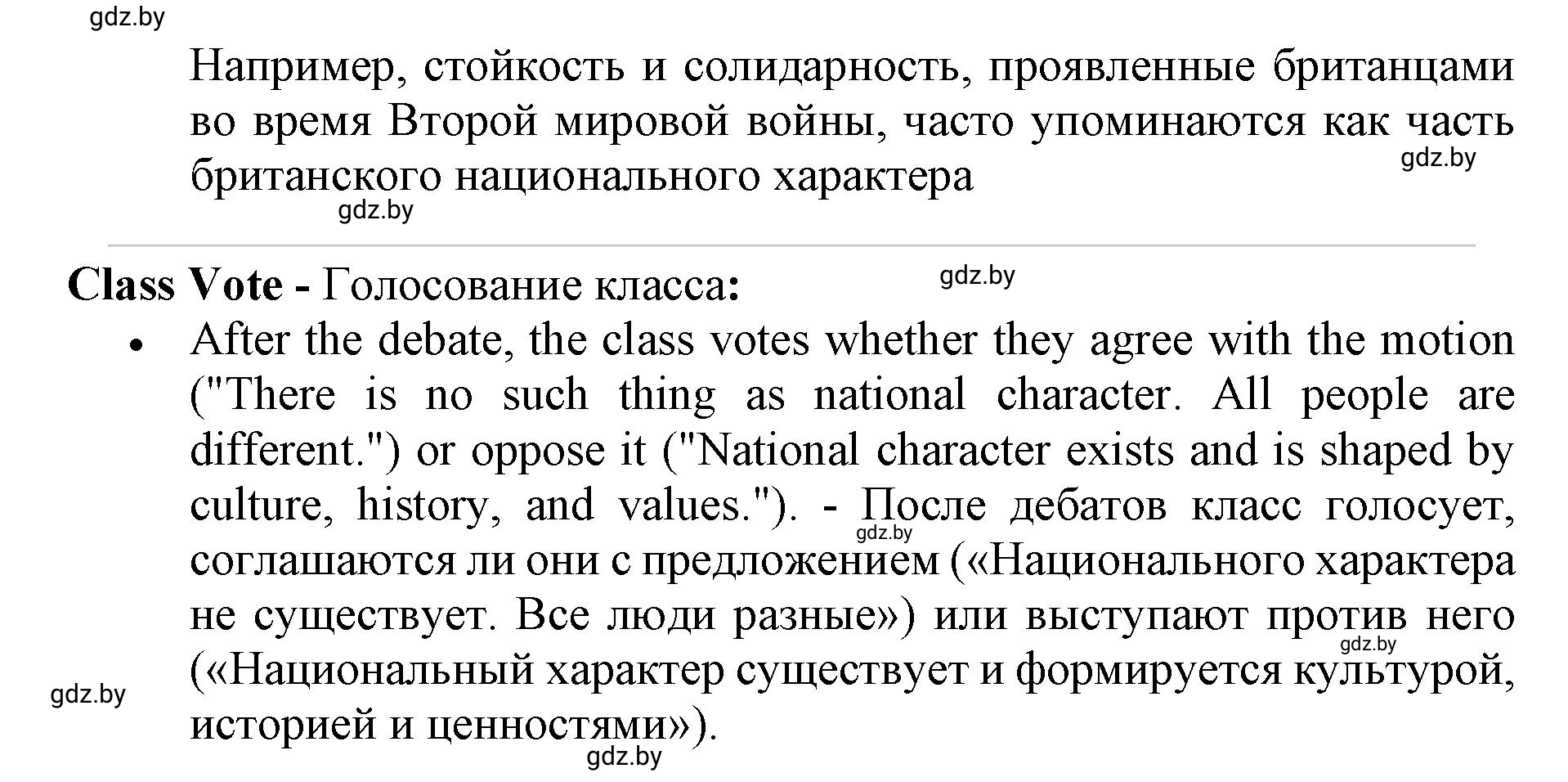 gdz.by

Например, стойкость и солидарность, проявленные британцами во время Второй мировой войны, часто упоминаются как часть британского национального характера

gdz.by

gdz.by

Class Vote - Голосование класса:

gdz.by

• After the debate, the class votes whether they agree with the motion ("There is no such thing as national character. All people are different.") or oppose it ("National character exists and is shaped by culture, history, and values."). - После дебатов класс голосует, соглашаются ли они с предложением («Национального характера не существует. Все люди разные») или выступают против него («Национальный характер существует и формируется культурой, историей и ценностями»).

gdz.by

gdz.by

gdz.by

gdz.by